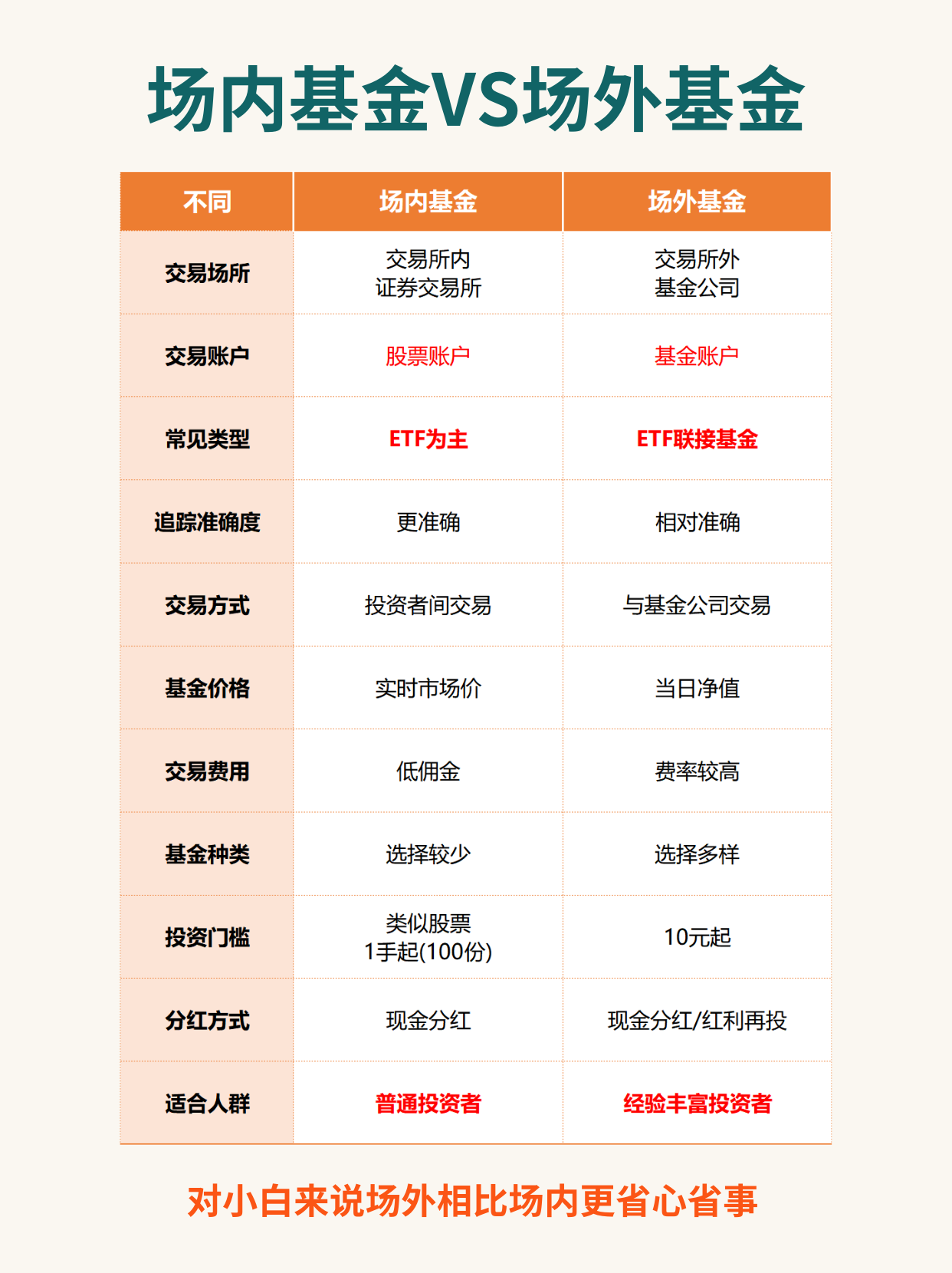 场内基金VS场外基金

| 不同 | 场内基金 | 场外基金 |
|---|---|---|
| 交易场所 | 交易所内 证券交易所 | 交易所外 基金公司 |
| 交易账户 | 股票账户 | 基金账户 |
| 常见类型 | ETF为主 | ETF联接基金 |
| 追踪准确度 | 更准确 | 相对准确 |
| 交易方式 | 投资者间交易 | 与基金公司交易 |
| 基金价格 | 实时市场价 | 当日净值 |
| 交易费用 | 低佣金 | 费率较高 |
| 基金种类 | 选择较少 | 选择多样 |
| 投资门槛 | 类似股票 1手起(100份) | 10元起 |
| 分红方式 | 现金分红 | 现金分红/红利再投 |
| 适合人群 | 普通投资者 | 经验丰富投资者 |

对小白来说场外相比场内更省心省事